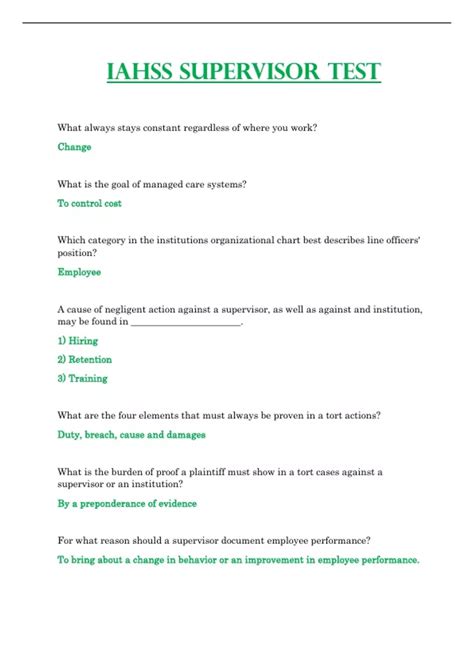 IAHSS SUPERVISOR TEST

What always stays constant regardless of where you work?

Change

What is the goal of managed care systems?

To control cost

Which category in the institutions organizational chart best describes line officers' position?

Employee

A cause of negligent action against a supervisor, as well as against and institution, may be found in ______________________.

1) Hiring

2) Retention

3) Training

What are the four elements that must always be proven in a tort actions?

Duty, breach, cause and damages

What is the burden of proof a plaintiff must show in a tort cases against a supervisor or an institution?

By a preponderance of evidence

For what reason should a supervisor document employee performance?

To bring about a change in behavior or an improvement in employee performance.